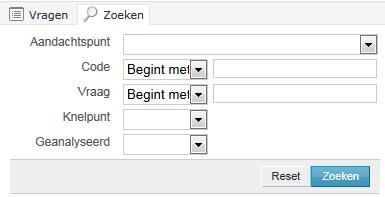 Vragen Zoeken

Aandachtspunt

Code Begint met

Vraag Begint met

Knelpunt

Geanalyseerd

Reset Zoeken